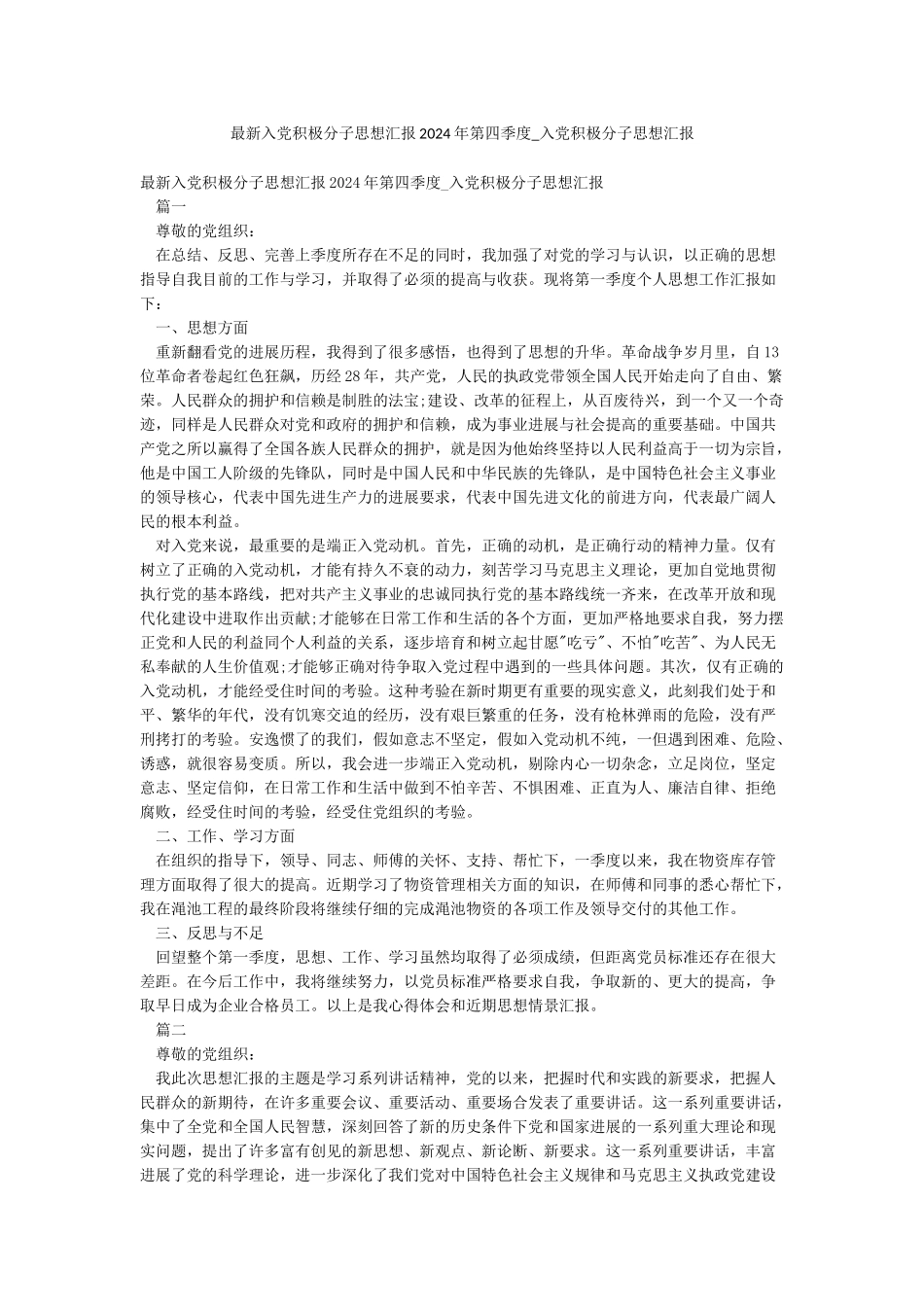 最新入党积极分子思想汇报2024年第四季度_入党积极分子思想汇报

最新入党积极分子思想汇报2024年第四季度_入党积极分子思想汇报

篇一

尊敬的党组织：

在总结、反思、完善上季度所存在不足的同时，我加强了对党的学习与认识，以正确的思想指导自我目前的工作与学习，并取得了必须的提高与收获。现将第一季度个人思想工作汇报如下：

一、思想方面

重新翻看党的进展历程，我得到了很多感悟，也得到了思想的升华。革命战争岁月里，自13位革命者卷起红色狂飙，历经28年，共产党，人民的执政党带领全国人民开始走向了自由、繁荣。人民群众的拥护和信赖是制胜的法宝;建设、改革的征程上，从百废待兴，到一个又一个奇迹，同样是人民群众对党和政府的拥护和信赖，成为事业进展与社会提高的重要基础。中国共产党之所以赢得了全国各族人民群众的拥护，就是因为他始终坚持以人民利益高于一切为宗旨，他是中国工人阶级的先锋队，同时是中国人民和中华民族的先锋队，是中国特色社会主义事业的领导核心，代表中国先进生产力的进展要求，代表中国先进文化的前进方向，代表最广阔人民的根本利益。

对入党来说，最重要的是端正入党动机。首先，正确的动机，是正确行动的精神力量。仅有树立了正确的入党动机，才能有持久不衰的动力，刻苦学习马克思主义理论，更加自觉地贯彻执行党的基本路线，把对共产主义事业的忠诚同执行党的基本路线统一齐来，在改革开放和现代化建设中进取作出贡献;才能够在日常工作和生活的各个方面，更加严格地要求自我，努力摆正党和人民的利益同个人利益的关系，逐步培育和树立起甘愿"吃亏"、不怕"吃苦"、为人民无私奉献的人生价值观;才能够正确对待争取入党过程中遇到的一些具体问题。其次，仅有正确的入党动机，才能经受住时间的考验。这种考验在新时期更有重要的现实意义，此刻我们处于和平、繁华的年代，没有饥寒交迫的经历，没有艰巨繁重的任务，没有枪林弹雨的危险，没有严刑拷打的考验。安逸惯了的我们，假如意志不坚定，假如入党动机不纯，一但遇到困难、危险、诱惑，就很容易变质。所以，我会进一步端正入党动机，剔除内心一切杂念，立足岗位，坚定意志、坚定信仰，在日常工作和生活中做到不怕辛苦、不惧困难、正直为人、廉洁自律、拒绝腐败，经受住时间的考验，经受住党组织的考验。

二、工作、学习方面

在组织的指导下，领导、同志、师傅的关怀、支持、帮忙下，一季度以来，我在物资库存管理方面取得了很大的提高。近期学习了物资管理相关方面的知识，在师傅和同事的悉心帮忙下，我在渑池工程的最终阶段将继续仔细的完成渑池物资的各项工作及领导交付的其他工作。

三、反思与不足

回望整个第一季度，思想、工作、学习虽然均取得了必须成绩，但距离党员标准还存在很大差距。在今后工作中，我将继续努力，以党员标准严格要求自我，争取新的、更大的提高，争取早日成为企业合格员工。以上是我心得体会和近期思想情景汇报。

篇二

尊敬的党组织：

我此次思想汇报的主题是学习系列讲话精神，党的以来，把握时代和实践的新要求，把握人民群众的新期待，在许多重要会议、重要活动、重要场合发表了重要讲话。这一系列重要讲话，集中了全党和全国人民智慧，深刻回答了新的历史条件下党和国家进展的一系列重大理论和现实问题，提出了许多富有创见的新思想、新观点、新论断、新要求。这一系列重要讲话，丰富进展了党的科学理论，进一步深化了我们党对中国特色社会主义规律和马克思主义执政党建设